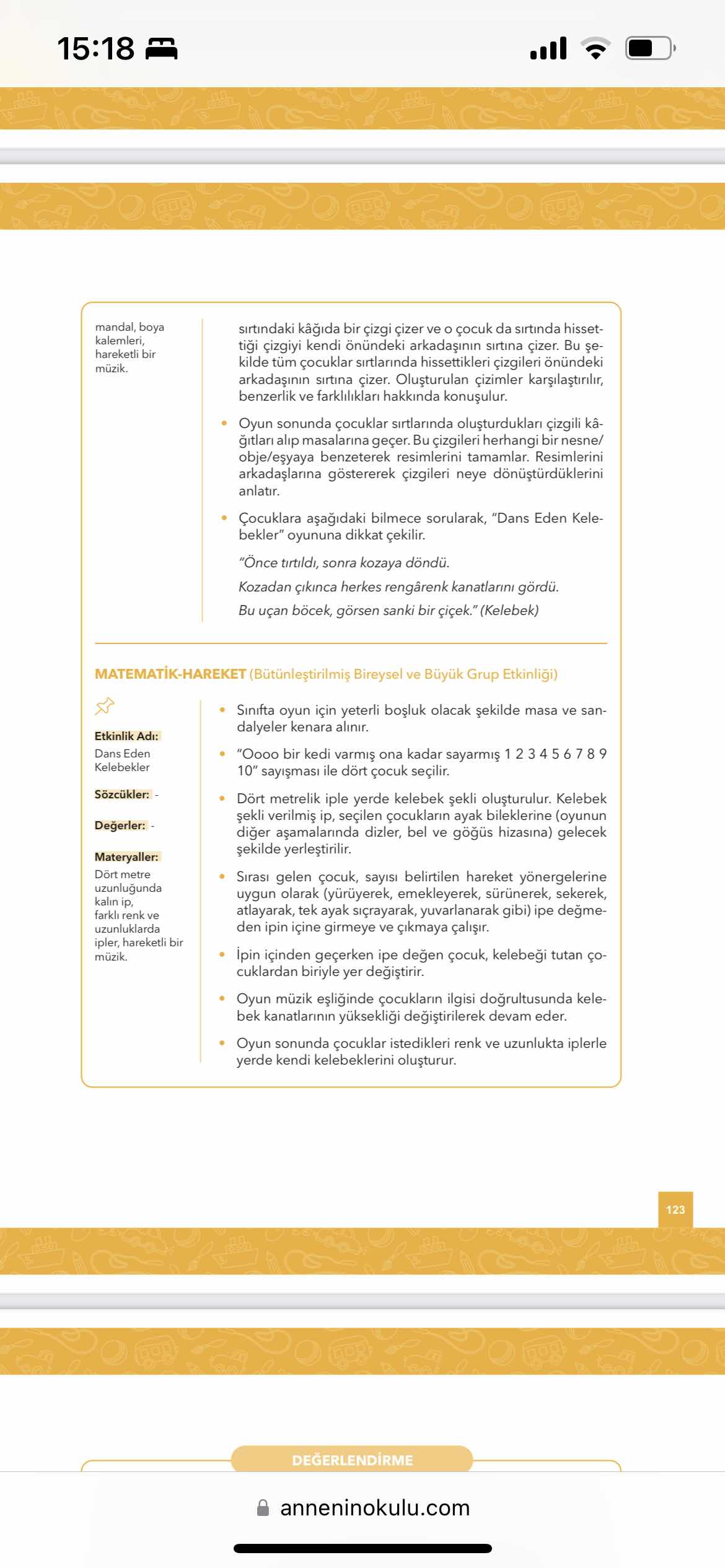 15:18

mandal, boya kalemleri, hareketli bir müzik.

sırtındaki kâğıda bir çizgi çizer ve o çocuk da sırtında hissettiği çizgiyi kendi önündeki arkadaşının sırtına çizer. Bu şekilde tüm çocuklar sırtlarında hissettikleri çizgileri önündeki arkadaşının sırtına çizer. Oluşturulan çizimler karşılaştırılır, benzerlik ve farklılıkları hakkında konuşulur.

• Oyun sonunda çocuklar sırtlarında oluşturdukları çizgili kâğıtları alıp masalarına geçer. Bu çizgileri herhangi bir nesne/obje/eşyaya benzeterek resimlerini tamamlar. Resimlerini arkadaşlarına göstererek çizgileri neye dönüştürdüklerini anlatır.

• Çocuklara aşağıdaki bilmece sorularak, "Dans Eden Kelebekler" oyununa dikkat çekilir.

"Önce tırtıldı, sonra kozaya döndü.

Kozadan çıkınca herkes rengârenk kanatlarını gördü.

Bu uçan böcek, görsen sanki bir çiçek." (Kelebek)

MATEMATİK-HAREKET (Bütünleştirilmiş Bireysel ve Büyük Grup Etkinliği)

Etkinlik Adı: Dans Eden Kelebekler

Sözcükler: -

Değerler: -

Materyaller: Dört metre uzunluğunda kalın ip, farklı renk ve uzunluklarda ipler, hareketli bir müzik.

• Sınıfta oyun için yeterli boşluk olacak şekilde masa ve sandalyeler kenara alınır.

• "Oooo bir kedi varmış ona kadar sayarmış 1 2 3 4 5 6 7 8 9 10" sayışması ile dört çocuk seçilir.

• Dört metrelik iple yerde kelebek şekli oluşturulur. Kelebek şekli verilmiş ip, seçilen çocukların ayak bileklerine (oyunun diğer aşamalarında dizler, bel ve göğüs hizasına) gelecek şekilde yerleştirilir.

• Sırası gelen çocuk, sayısı belirtilen hareket yönergelerine uygun olarak (yürüyerek, emekleyerek, sürünerek, sekerek, atlayarak, tek ayak sıçrayarak, yuvarlanarak gibi) ipe değmeden ipin içine girmeye ve çıkmaya çalışır.

• İpin içinden geçerken ipe değen çocuk, kelebeği tutan çocuklardan biriyle yer değiştirir.

• Oyun müzik eşliğinde çocukların ilgisi doğrultusunda kelebek kanatlarının yüksekliği değiştirilerek devam eder.

• Oyun sonunda çocuklar istedikleri renk ve uzunlukta iplerle yerde kendi kelebeklerini oluşturur.

123

DEĞERLENDİRME

anneninokulu.com